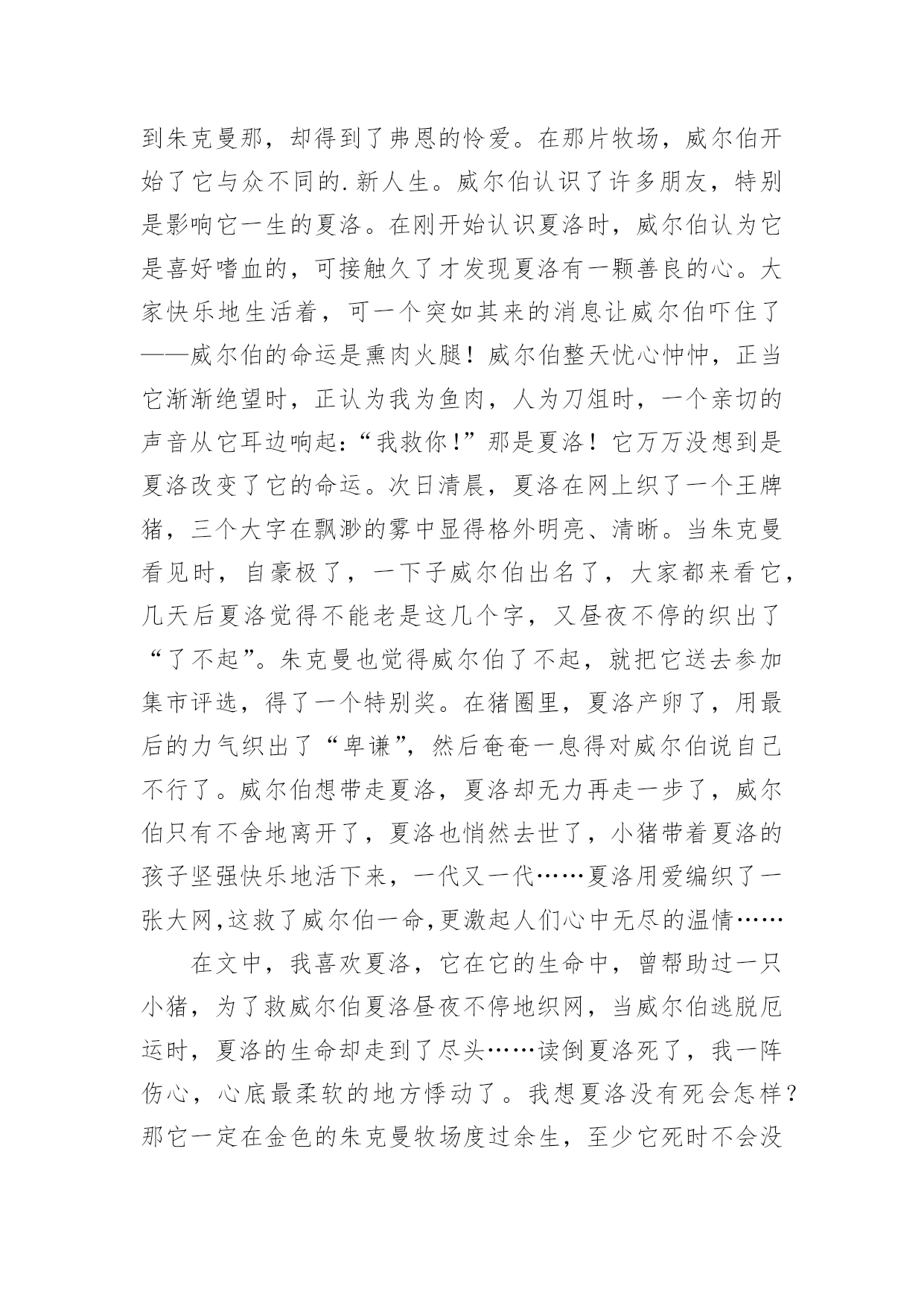 到朱克曼那，却得到了弗恩的怜爱。在那片牧场，威尔伯开始了它与众不同的.新人生。威尔伯认识了许多朋友，特别是影响它一生的夏洛。在刚开始认识夏洛时，威尔伯认为它是喜好嗜血的，可接触久了才发现夏洛有一颗善良的心。大家快乐地生活着，可一个突如其来的消息让威尔伯吓住了——威尔伯的命运是熏肉火腿！威尔伯整天忧心忡忡，正当它渐渐绝望时，正认为我为鱼肉，人为刀俎时，一个亲切的声音从它耳边响起:“我救你!”那是夏洛！它万万没想到是夏洛改变了它的命运。次日清晨，夏洛在网上织了一个王牌猪，三个大字在飘渺的雾中显得格外明亮、清晰。当朱克曼看见时，自豪极了，一下子威尔伯出名了，大家都来看它，几天后夏洛觉得不能老是这几个字，又昼夜不停的织出了“了不起”。朱克曼也觉得威尔伯了不起，就把它送去参加集市评选，得了一个特别奖。在猪圈里，夏洛产卵了，用最后的力气织出了“卑谦”，然后奄奄一息得对威尔伯说自己不行了。威尔伯想带走夏洛，夏洛却无力再走一步了，威尔伯只有不舍地离开了，夏洛也悄然去世了，小猪带着夏洛的孩子坚强快乐地活下来，一代又一代……夏洛用爱编织了一张大网,这救了威尔伯一命,更激起人们心中无尽的温情……

在文中，我喜欢夏洛，它在它的生命中，曾帮助过一只小猪，为了救威尔伯夏洛昼夜不停地织网，当威尔伯逃脱厄运时，夏洛的生命却走到了尽头……读倒夏洛死了，我一阵伤心，心底最柔软的地方悸动了。我想夏洛没有死会怎样？那它一定在金色的朱克曼牧场度过余生，至少它死时不会没